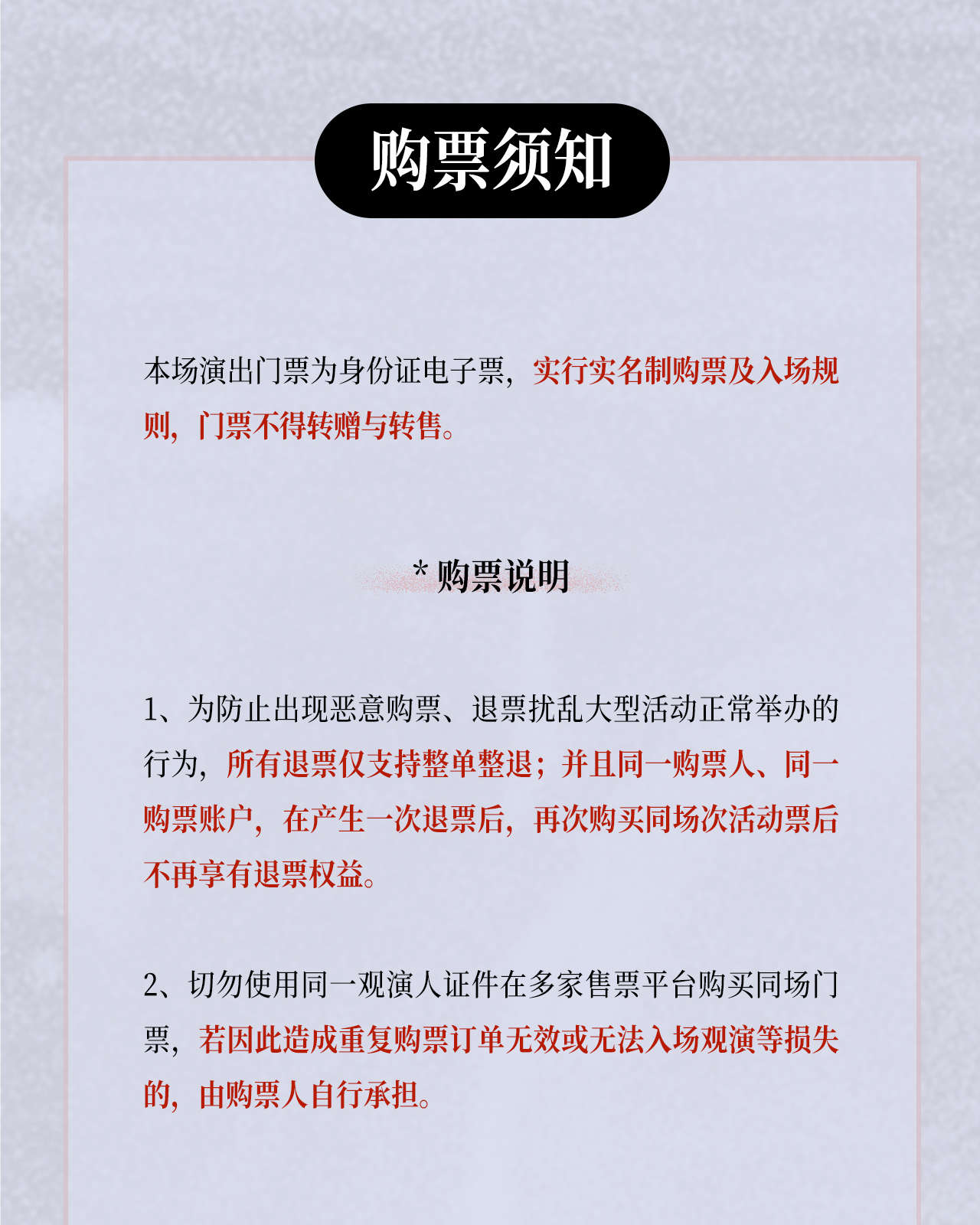 购票须知

本场演出门票为身份证电子票，实行实名制购票及入场规则，门票不得转赠与转售。

* 购票说明

1、为防止出现恶意购票、退票扰乱大型活动正常举办的行为，所有退票仅支持整单整退；并且同一购票人、同一购票账户，在产生一次退票后，再次购买同场次活动票后不再享有退票权益。

2、切勿使用同一观演人证件在多家售票平台购买同场门票，若因此造成重复购票订单无效或无法入场观演等损失的，由购票人自行承担。